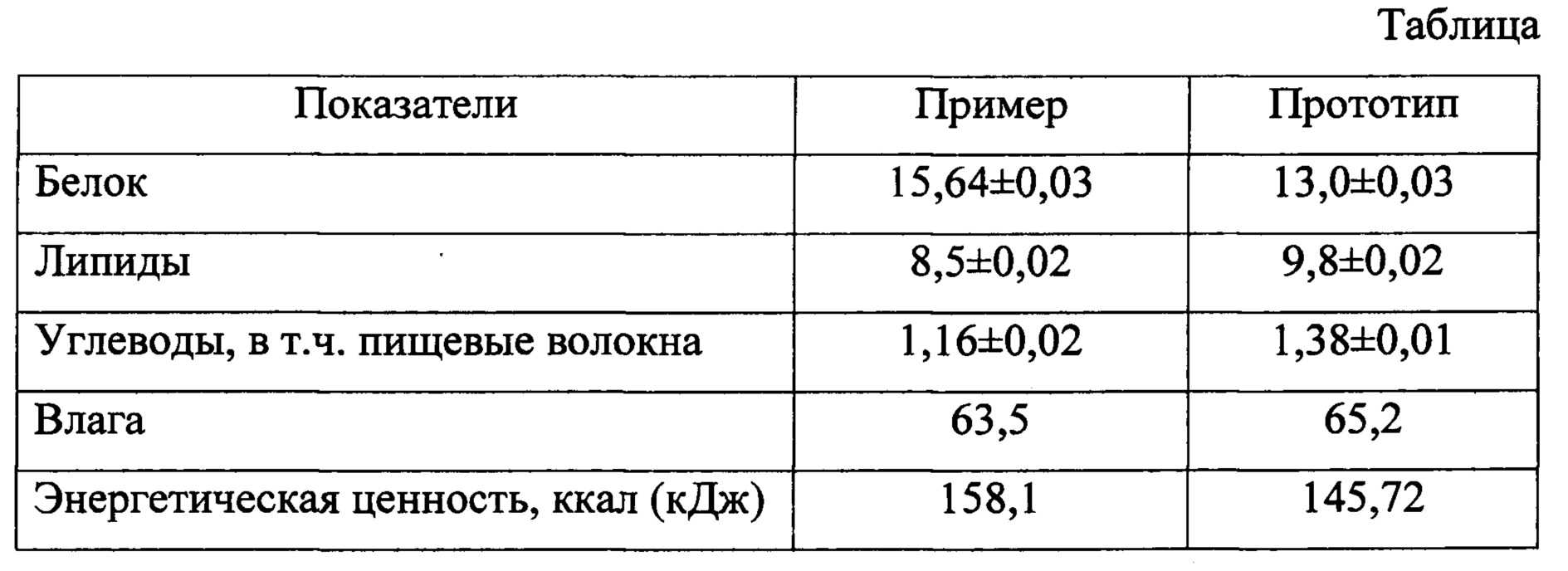 Таблица

| Показатели | Пример | Прототип |
|---|---|---|
| Белок | 15,64±0,03 | 13,0±0,03 |
| Липиды | 8,5±0,02 | 9,8±0,02 |
| Углеводы, в т.ч. пищевые волокна | 1,16±0,02 | 1,38±0,01 |
| Влага | 63,5 | 65,2 |
| Энергетическая ценность, ккал (кДж) | 158,1 | 145,72 |